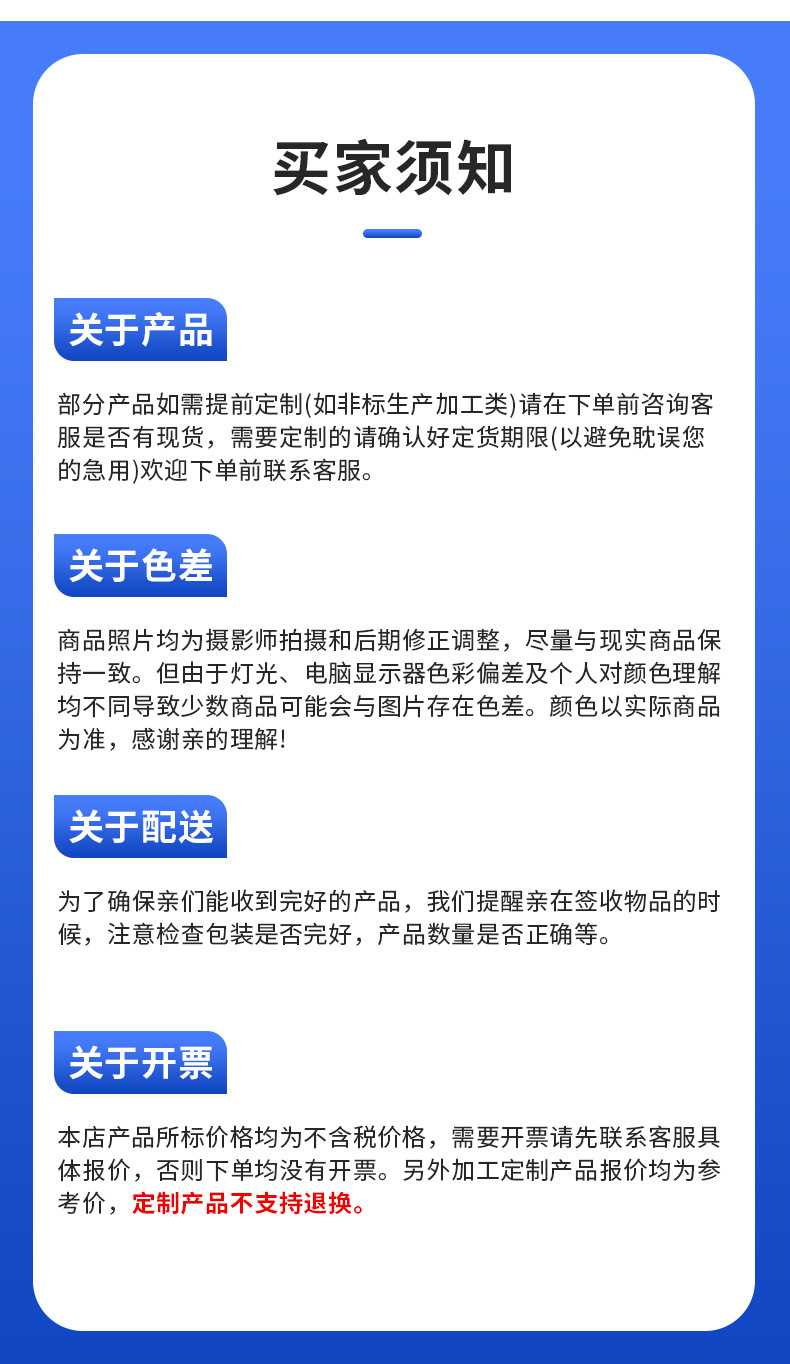 买家须知

关于产品

部分产品如需提前定制(如非标生产加工类)请在下单前咨询客服是否有现货，需要定制的请确认好定货期限(以避免耽误您的急用)欢迎下单前联系客服。

关于色差

商品照片均为摄影师拍摄和后期修正调整，尽量与现实商品保持一致。但由于灯光、电脑显示器色彩偏差及个人对颜色理解均不同导致少数商品可能会与图片存在色差。颜色以实际商品为准，感谢亲的理解!

关于配送

为了确保亲们能收到完好的产品，我们提醒亲在签收物品的时候，注意检查包装是否完好，产品数量是否正确等。

关于开票

本店产品所标价格均为不含税价格，需要开票请先联系客服具体报价，否则下单均没有开票。另外加工定制产品报价均为参考价，定制产品不支持退换。